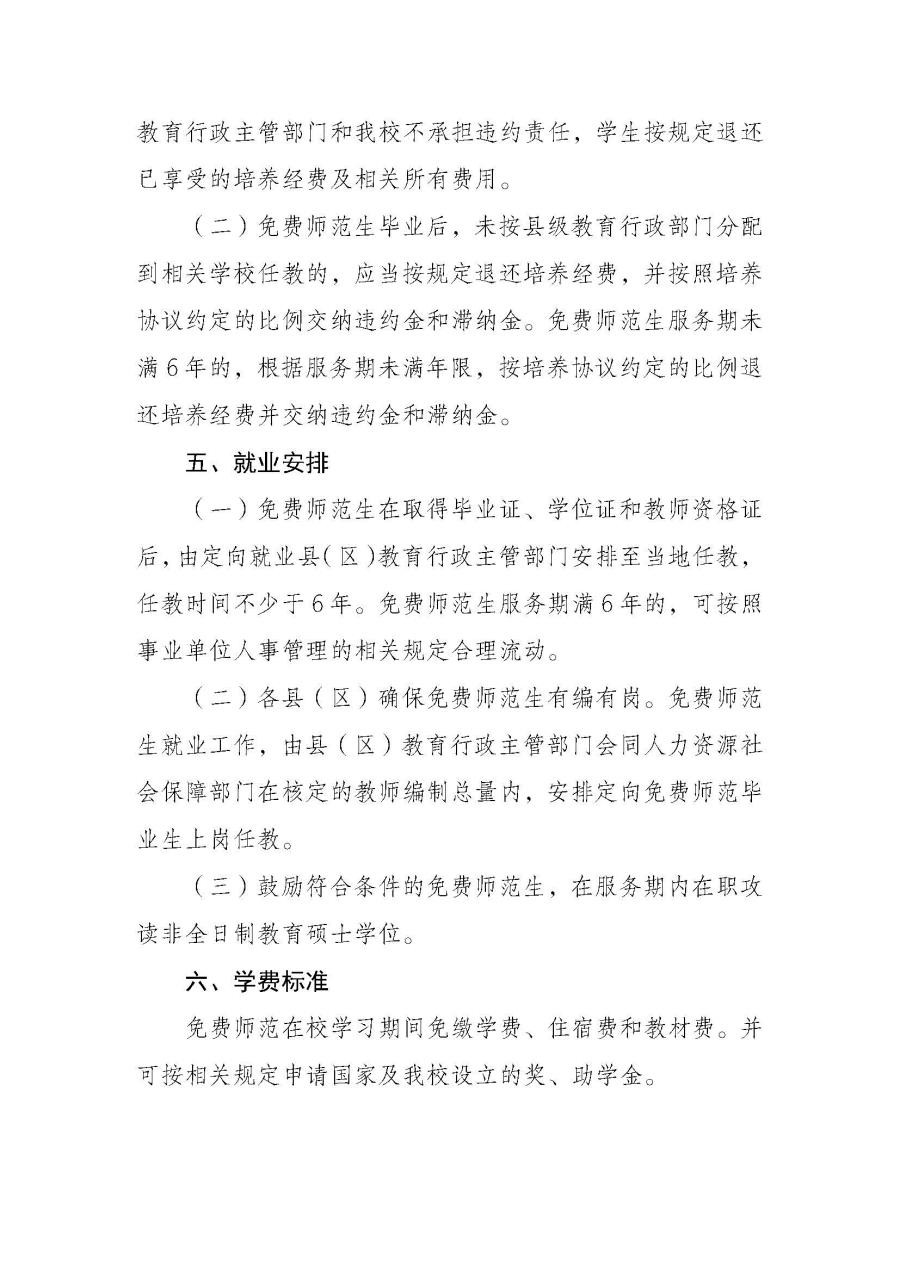 教育行政主管部门和我校不承担违约责任，学生按规定退还已享受的培养经费及相关所有费用。

（二）免费师范生毕业后，未按县级教育行政部门分配到相关学校任教的，应当按规定退还培养经费，并按照培养协议约定的比例交纳违约金和滞纳金。免费师范生服务期未满6年的，根据服务期未满年限，按培养协议约定的比例退还培养经费并交纳违约金和滞纳金。

五、就业安排

（一）免费师范生在取得毕业证、学位证和教师资格证后，由定向就业县（区）教育行政主管部门安排至当地任教，任教时间不少于6年。免费师范生服务期满6年的，可按照事业单位人事管理的相关规定合理流动。

（二）各县（区）确保免费师范生有编有岗。免费师范生就业工作，由县（区）教育行政主管部门会同人力资源社会保障部门在核定的教师编制总量内，安排定向免费师范毕业生上岗任教。

（三）鼓励符合条件的免费师范生，在服务期内在职攻读非全日制教育硕士学位。

六、学费标准

免费师范在校学习期间免缴学费、住宿费和教材费。并可按相关规定申请国家及我校设立的奖、助学金。